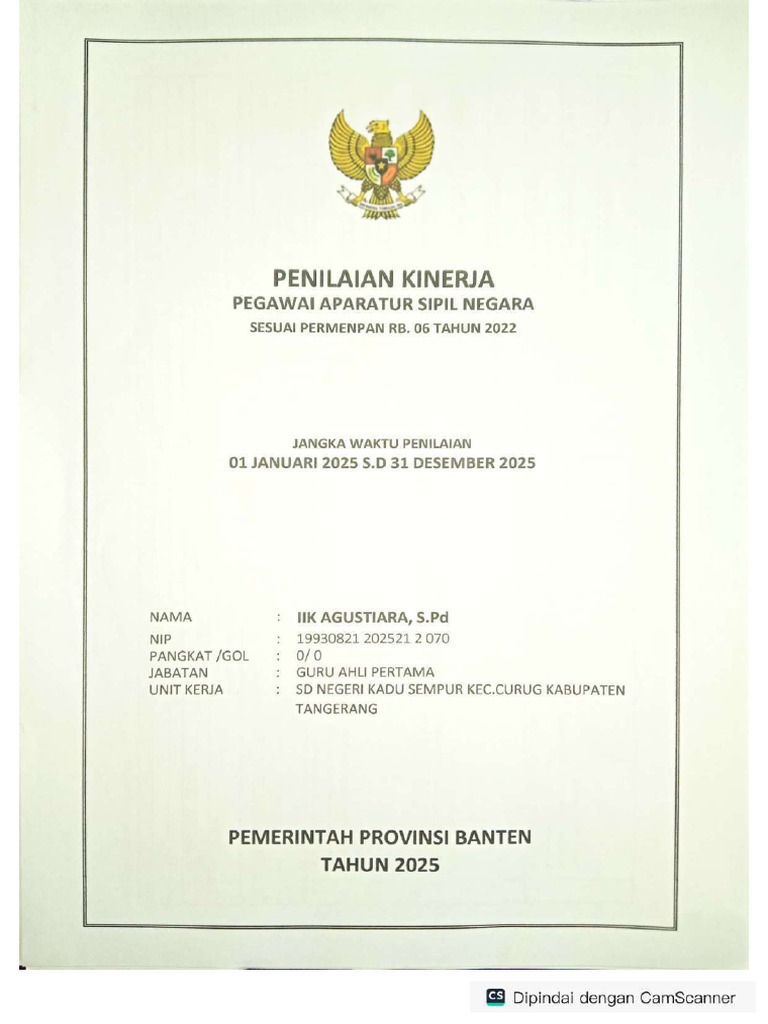 PENILAIAN KINERJA
PEGAWAI APARATUR SIPIL NEGARA
SESUAI PERMENPAN RB. 06 TAHUN 2022

JANGKA WAKTU PENILAIAN
01 JANUARI 2025 S.D 31 DESEMBER 2025

NAMA : IIK AGUSTIARA, S.Pd
NIP : 19930821 202521 2 070
PANGKAT /GOL : 0/ 0
JABATAN : GURU AHLI PERTAMA
UNIT KERJA : SD NEGERI KADU SEMPUR KEC.CURUG KABUPATEN TANGERANG

PEMERINTAH PROVINSI BANTEN
TAHUN 2025

CS Dipindai dengan CamScanner